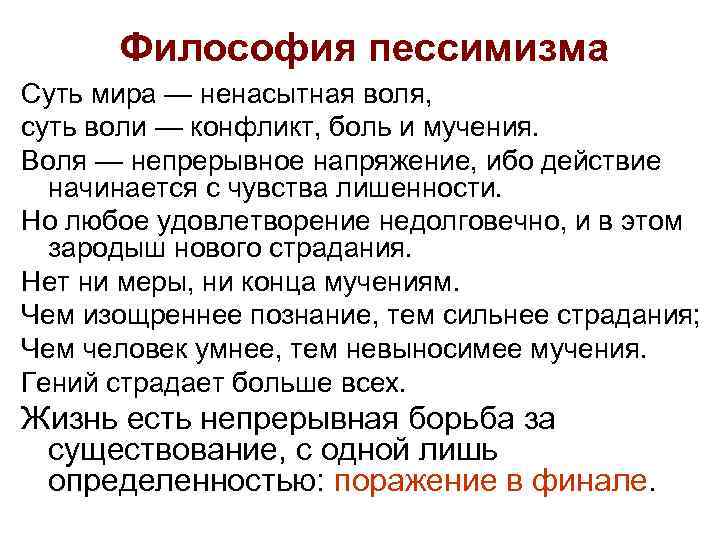 Философия пессимизма

Суть мира — ненасытная воля,

суть воли — конфликт, боль и мучения.

Воля — непрерывное напряжение, ибо действие начинается с чувства лишенности.

Но любое удовлетворение недолговечно, и в этом зародыш нового страдания.

Нет ни меры, ни конца мучениям.

Чем изощреннее познание, тем сильнее страдания;

Чем человек умнее, тем невыносимее мучения.

Гений страдает больше всех.

Жизнь есть непрерывная борьба за существование, с одной лишь определенностью: поражение в финале.